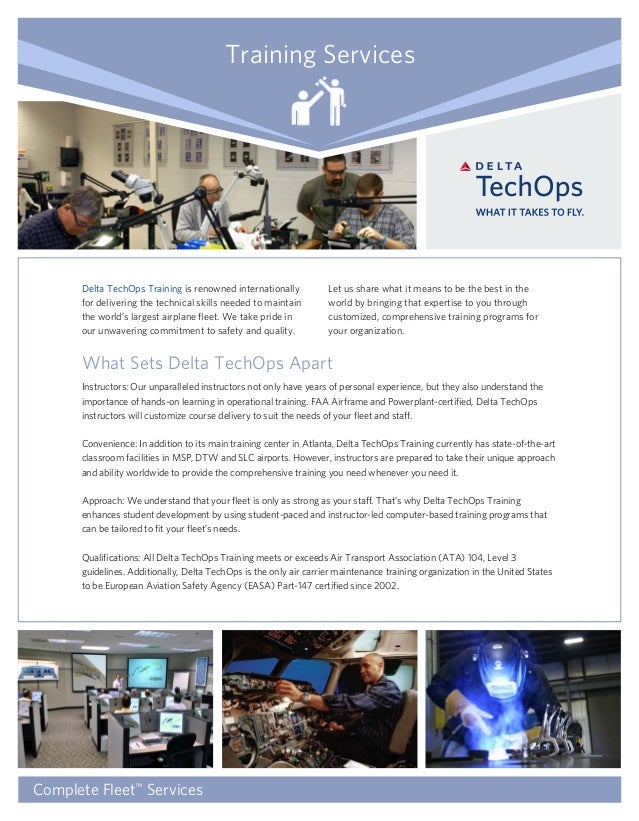 Training Services

DELTA
TechOps
WHAT IT TAKES TO FLY.

Delta TechOps Training is renowned internationally for delivering the technical skills needed to maintain the world's largest airplane fleet. We take pride in our unwavering commitment to safety and quality.

Let us share what it means to be the best in the world by bringing that expertise to you through customized, comprehensive training programs for your organization.

What Sets Delta TechOps Apart

Instructors: Our unparalleled instructors not only have years of personal experience, but they also understand the importance of hands-on learning in operational training. FAA Airframe and Powerplant-certified, Delta TechOps instructors will customize course delivery to suit the needs of your fleet and staff.

Convenience: In addition to its main training center in Atlanta, Delta TechOps Training currently has state-of-the-art classroom facilities in MSP, DTW and SLC airports. However, instructors are prepared to take their unique approach and ability worldwide to provide the comprehensive training you need whenever you need it.

Approach: We understand that your fleet is only as strong as your staff. That's why Delta TechOps Training enhances student development by using student-paced and instructor-led computer-based training programs that can be tailored to fit your fleet's needs.

Qualifications: All Delta TechOps Training meets or exceeds Air Transport Association (ATA) 104, Level 3 guidelines. Additionally, Delta TechOps is the only air carrier maintenance training organization in the United States to be European Aviation Safety Agency (EASA) Part-147 certified since 2002.

Complete Fleet™ Services